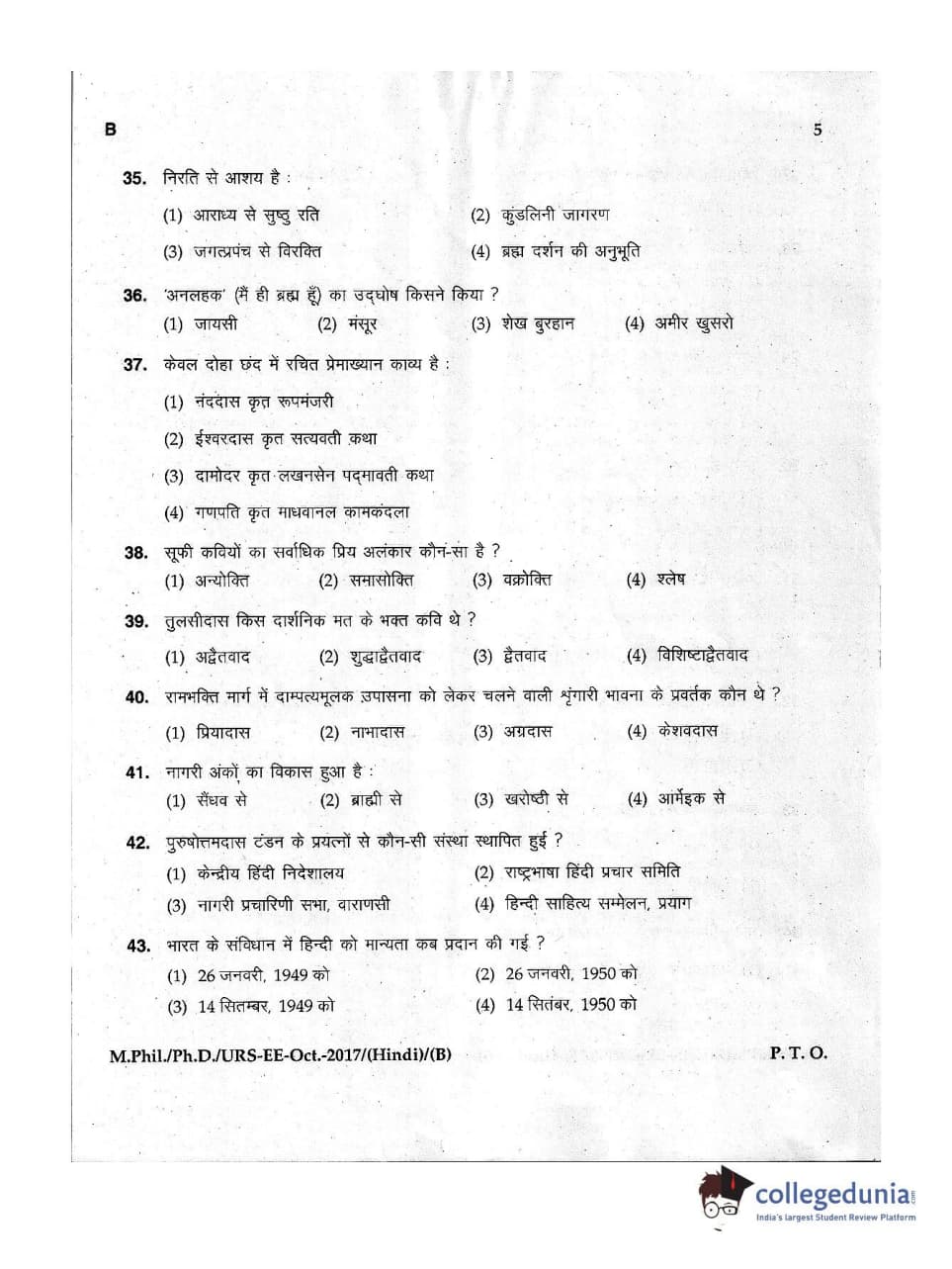 B

5

35. निरति से आशय है :

(1) आराध्य से सुष्ठु रति

(2) कुंडलिनी जागरण

(3) जगत्प्रपंच से विरक्ति

(4) ब्रह्म दर्शन की अनुभूति

36. 'अनलहक' (मैं ही ब्रह्म हूँ) का उद्घोष किसने किया ?

(1) जायसी (2) मंसूर (3) शेख बुरहान (4) अमीर खुसरो

37. केवल दोहा छंद में रचित प्रेमाख्यान काव्य है :

(1) नंददास कृत रूपमंजरी

(2) ईश्वरदास कृत सत्यवती कथा

(3) दामोदर कृत लखनसेन पद्मावती कथा

(4) गणपति कृत माधवानल कामकंदला

38. सूफी कवियों का सर्वाधिक प्रिय अलंकार कौन-सा है ?

(1) अन्योक्ति (2) समासोक्ति (3) वक्रोक्ति (4) श्लेष

39. तुलसीदास किस दार्शनिक मत के भक्त कवि थे ?

(1) अद्वैतवाद (2) शुद्धाद्वैतवाद (3) द्वैतवाद (4) विशिष्टाद्वैतवाद

40. रामभक्ति मार्ग में दाम्पत्यमूलक उपासना को लेकर चलने वाली शृंगारी भावना के प्रवर्तक कौन थे ?

(1) प्रियादास (2) नाभादास (3) अग्रदास (4) केशवदास

41. नागरी अंकों का विकास हुआ है :

(1) सैंधव से (2) ब्राह्मी से (3) खरोष्ठी से (4) आर्मेइक से

42. पुरुषोत्तमदास टंडन के प्रयत्नों से कौन-सी संस्था स्थापित हुई ?

(1) केन्द्रीय हिंदी निदेशालय

(2) राष्ट्रभाषा हिंदी प्रचार समिति

(3) नागरी प्रचारिणी सभा, वाराणसी

(4) हिन्दी साहित्य सम्मेलन, प्रयाग

43. भारत के संविधान में हिन्दी को मान्यता कब प्रदान की गई ?

(1) 26 जनवरी, 1949 को

(2) 26 जनवरी, 1950 को

(3) 14 सितम्बर, 1949 को

(4) 14 सितंबर, 1950 को

M.Phil./Ph.D./URS-EE-Oct.-2017/(Hindi)/(B)

P. T. O.

collegedunia
India's largest Student Review Platform